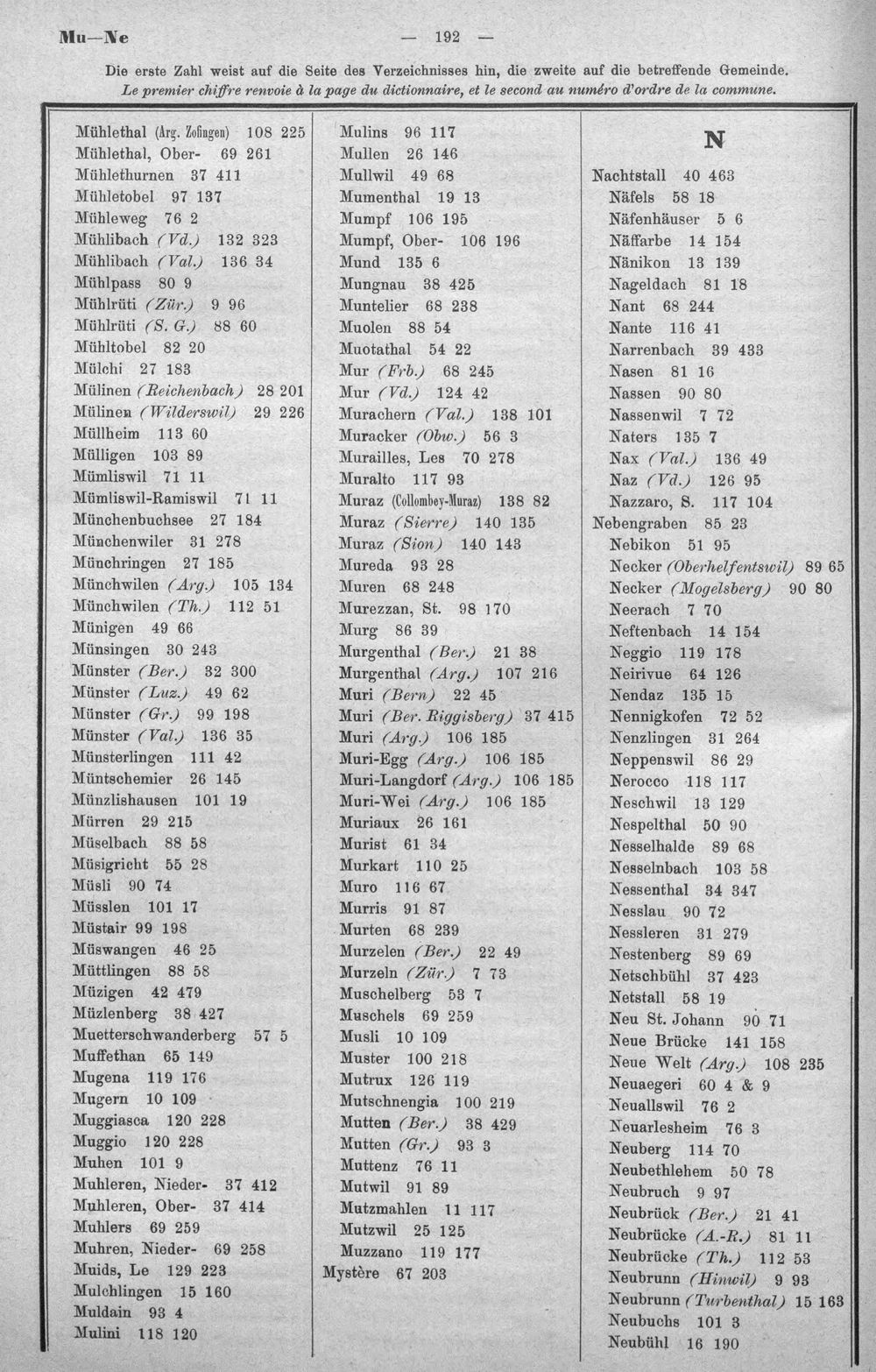 Mu—Ne — 192 —

Die erste Zahl weist auf die Seite des Verzeichnisses hin, die zweite auf die betreffende Gemeinde. Le premier chiffre renvoie à la page du dictionnaire, et le second au numéro d'ordre de la commune.

Mühlethal (Arg. Zofingen) 108 225
Mühlethal, Ober- 69 261
Mühlethurnen 37 411
Mühletobel 97 137
Mühleweg 76 2
Mühlibach (Vd.) 132 323
Mühlibach (Val.) 136 34
Mühlpass 80 9
Mühlrüti (Zür.) 9 96
Mühlrüti (S. G.) 88 60
Mühltobel 82 20
Mülchi 27 183
Mülinen (Reichenbach) 28 201
Mülinen (Wilderswil) 29 226
Müllheim 113 60
Mülligen 103 89
Mümliswil 71 11
Mümliswil-Ramiswil 71 11
Münchenbuchsee 27 184
Münchenwiler 31 278
Münchringen 27 185
Münchwilen (Arg.) 105 134
Münchwilen (Th.) 112 51
Münigen 49 66
Münsingen 30 243
Münster (Ber.) 32 300
Münster (Luz.) 49 62
Münster (Gr.) 99 198
Münster (Val.) 136 35
Münsterlingen 111 42
Müntschemier 26 145
Münzlishausen 101 19
Mürren 29 215
Müselbach 88 58
Müsigricht 55 28
Müsli 90 74
Müsslen 101 17
Müstair 99 198
Müswangen 46 25
Müttlingen 88 58
Müzigen 42 479
Müzlenberg 38 427
Muetterschwanderberg 57 5
Muffethan 65 149
Mugena 119 176
Mugern 10 109
Muggiasca 120 228
Muggio 120 228
Muhen 101 9
Muhleren, Nieder- 37 412
Muhleren, Ober- 37 414
Muhlers 69 259
Muhren, Nieder- 69 258
Muids, Le 129 223
Mulchlingen 15 160
Muldain 93 4
Mulini 118 120

Mulins 96 117
Mullen 26 146
Mullwil 49 68
Mumenthal 19 13
Mumpf 106 195
Mumpf, Ober- 106 196
Mund 135 6
Mungnau 38 425
Muntelier 68 238
Muolen 88 54
Muotathal 54 22
Mur (Frb.) 68 245
Mur (Vd.) 124 42
Murachern (Val.) 138 101
Muracker (Obw.) 56 3
Murailles, Les 70 278
Muralto 117 93
Muraz (Collombey-Muraz) 138 82
Muraz (Sierre) 140 135
Muraz (Sion) 140 143
Mureda 93 28
Muren 68 248
Murezzan, St. 98 170
Murg 86 39
Murgenthal (Ber.) 21 38
Murgenthal (Arg.) 107 216
Muri (Bern) 22 45
Muri (Ber. Riggisberg) 37 415
Muri (Arg.) 106 185
Muri-Egg (Arg.) 106 185
Muri-Langdorf (Arg.) 106 185
Muri-Wei (Arg.) 106 185
Muriaux 26 161
Murist 61 34
Murkart 110 25
Muro 116 67
Murris 91 87
Murten 68 239
Murzelen (Ber.) 22 49
Murzeln (Zür.) 7 73
Muschelberg 53 7
Muschels 69 259
Musli 10 109
Muster 100 218
Mutrux 126 119
Mutschnengia 100 219
Mutten (Ber.) 38 429
Mutten (Gr.) 93 3
Muttenz 76 11
Mutwil 91 89
Mutzmahlen 11 117
Mutzwil 25 125
Muzzano 119 177
Mystère 67 203

N

Nachtstall 40 463
Näfels 58 18
Näfenhäuser 5 6
Näffarbe 14 154
Nänikon 13 139
Nageldach 81 18
Nant 68 244
Nante 116 41
Narrenbach 39 433
Nasen 81 16
Nassen 90 80
Nassenwil 7 72
Naters 135 7
Nax (Val.) 136 49
Naz (Vd.) 126 95
Nazzaro, S. 117 104
Nebengraben 85 23
Nebikon 51 95
Necker (Oberhelfentswil) 89 65
Necker (Mogelsberg) 90 80
Neerach 7 70
Neftenbach 14 154
Neggio 119 178
Neirivue 64 126
Nendaz 135 15
Nennigkofen 72 52
Nenzlingen 31 264
Neppenswil 86 29
Nerocco 118 117
Neschwil 13 129
Nespelthal 50 90
Nesselhalde 89 68
Nesselnbach 103 58
Nessenthal 34 347
Nesslau 90 72
Nessleren 31 279
Nestenberg 89 69
Netschbühl 37 423
Netstall 58 19
Neu St. Johann 90 71
Neue Brücke 141 158
Neue Welt (Arg.) 108 235
Neuaegeri 60 4 & 9
Neuallswil 76 2
Neuarlesheim 76 3
Neuberg 114 70
Neubethlehem 50 78
Neubruch 9 97
Neubrück (Ber.) 21 41
Neubrücke (A.-R.) 81 11
Neubrücke (Th.) 112 53
Neubrunn (Hinwil) 9 93
Neubrunn (Turbenthal) 15 163
Neubuchs 101 3
Neubühl 16 190